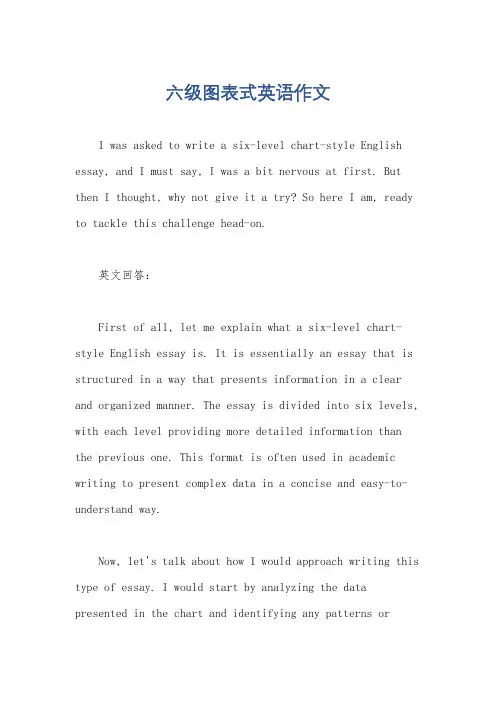 六级图表式英语作文

I was asked to write a six-level chart-style English essay, and I must say, I was a bit nervous at first. But then I thought, why not give it a try? So here I am, ready to tackle this challenge head-on.

英文回答:

First of all, let me explain what a six-level chart-style English essay is. It is essentially an essay that is structured in a way that presents information in a clear and organized manner. The essay is divided into six levels, with each level providing more detailed information than the previous one. This format is often used in academic writing to present complex data in a concise and easy-to-understand way.

Now, let's talk about how I would approach writing this type of essay. I would start by analyzing the data presented in the chart and identifying any patterns or